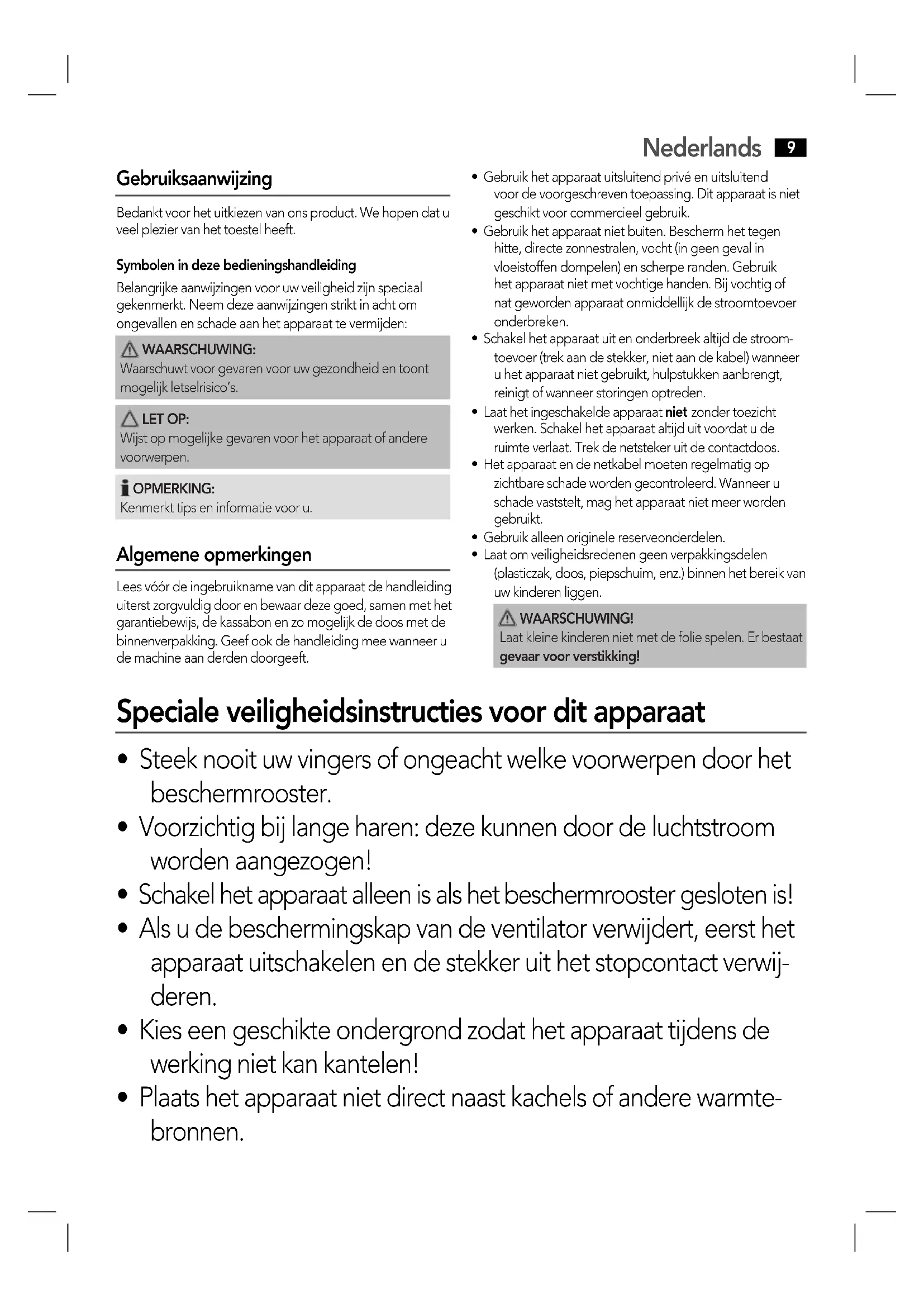 Nederlands 9

Gebruiksaanwijzing

Bedankt voor het uitkiezen van ons product. We hopen dat u veel plezier van het toestel heeft.

Symbolen in deze bedieningshandleiding

Belangrijke aanwijzingen voor uw veiligheid zijn speciaal gekenmerkt. Neem deze aanwijzingen strikt in acht om ongevallen en schade aan het apparaat te vermijden:

WAARSCHUWING:
Waarschuwt voor gevaren voor uw gezondheid en toont mogelijk letselrisico's.

LET OP:
Wijst op mogelijke gevaren voor het apparaat of andere voorwerpen.

OPMERKING:
Kenmerkt tips en informatie voor u.

Algemene opmerkingen

Lees vóór de ingebruikname van dit apparaat de handleiding uiterst zorgvuldig door en bewaar deze goed, samen met het garantiebewijs, de kassabon en zo mogelijk de doos met de binnenverpakking. Geef ook de handleiding mee wanneer u de machine aan derden doorgeeft.

• Gebruik het apparaat uitsluitend privé en uitsluitend voor de voorgeschreven toepassing. Dit apparaat is niet geschikt voor commercieel gebruik.
• Gebruik het apparaat niet buiten. Bescherm het tegen hitte, directe zonnestralen, vocht (in geen geval in vloeistoffen dompelen) en scherpe randen. Gebruik het apparaat niet met vochtige handen. Bij vochtig of nat geworden apparaat onmiddellijk de stroomtoevoer onderbreken.
• Schakel het apparaat uit en onderbreek altijd de stroomtoevoer (trek aan de stekker, niet aan de kabel) wanneer u het apparaat niet gebruikt, hulpstukken aanbrengt, reinigt of wanneer storingen optreden.
• Laat het ingeschakelde apparaat niet zonder toezicht werken. Schakel het apparaat altijd uit voordat u de ruimte verlaat. Trek de netsteker uit de contactdoos.
• Het apparaat en de netkabel moeten regelmatig op zichtbare schade worden gecontroleerd. Wanneer u schade vaststelt, mag het apparaat niet meer worden gebruikt.
• Gebruik alleen originele reserveonderdelen.
• Laat om veiligheidsredenen geen verpakkingsdelen (plasticzak, doos, piepschuim, enz.) binnen het bereik van uw kinderen liggen.

WAARSCHUWING!
Laat kleine kinderen niet met de folie spelen. Er bestaat gevaar voor verstikking!

Speciale veiligheidsinstructies voor dit apparaat

• Steek nooit uw vingers of ongeacht welke voorwerpen door het beschermrooster.
• Voorzichtig bij lange haren: deze kunnen door de luchtstroom worden aangezogen!
• Schakel het apparaat alleen is als het beschermrooster gesloten is!
• Als u de beschermingskap van de ventilator verwijdert, eerst het apparaat uitschakelen en de stekker uit het stopcontact verwijderen.
• Kies een geschikte ondergrond zodat het apparaat tijdens de werking niet kan kantelen!
• Plaats het apparaat niet direct naast kachels of andere warmtebronnen.